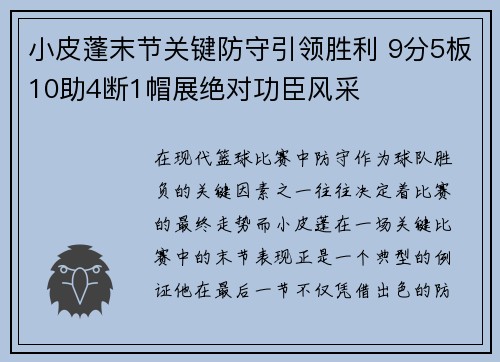 小皮蓬末节关键防守引领胜利 9分5板10助4断1帽展绝对功臣风采

在现代篮球比赛中防守作为球队胜负的关键因素之一往往决定着比赛的最终走势而小皮蓬在一场关键比赛中的末节表现正是一个典型的例证他在最后一节不仅凭借出色的防